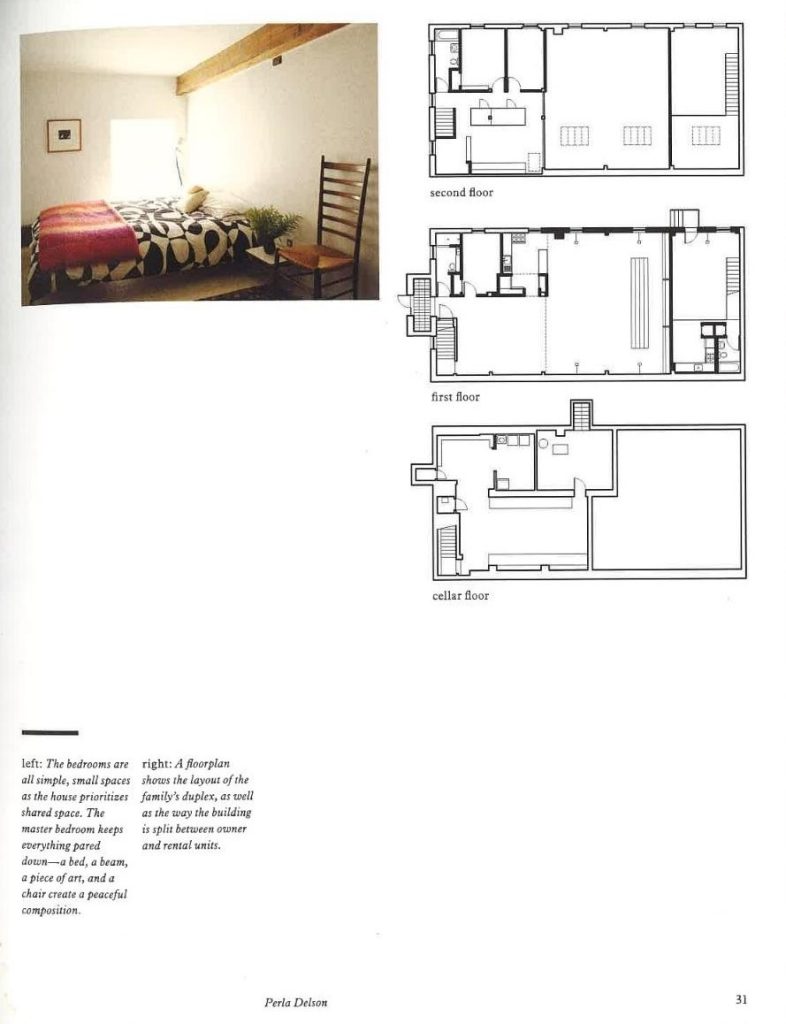 second floor

first floor

cellar floor

left: The bedrooms are all simple, small spaces as the house prioritizes shared space. The master bedroom keeps everything pared down—a bed, a beam, a piece of art, and a chair create a peaceful composition.

right: A floorplan shows the layout of the family's duplex, as well as the way the building is split between owner and rental units.

Perla Delson

31